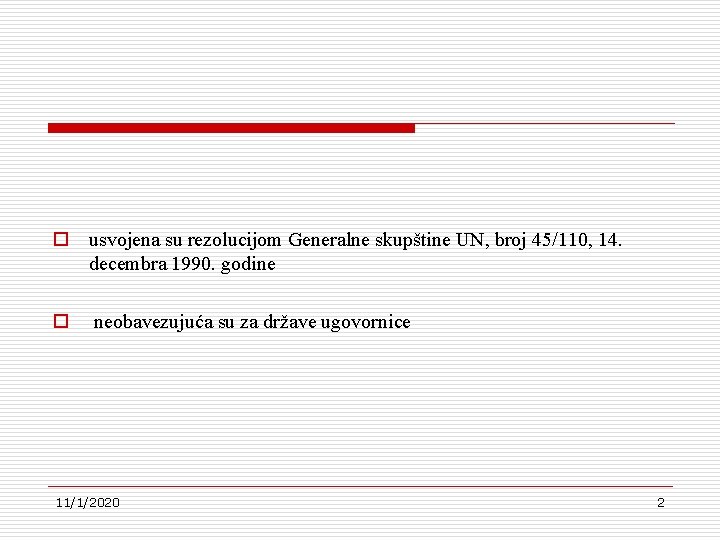 usvojena su rezolucijom Generalne skupštine UN, broj 45/110, 14. decembra 1990. godine

neobavezujuća su za države ugovornice

11/1/2020

2